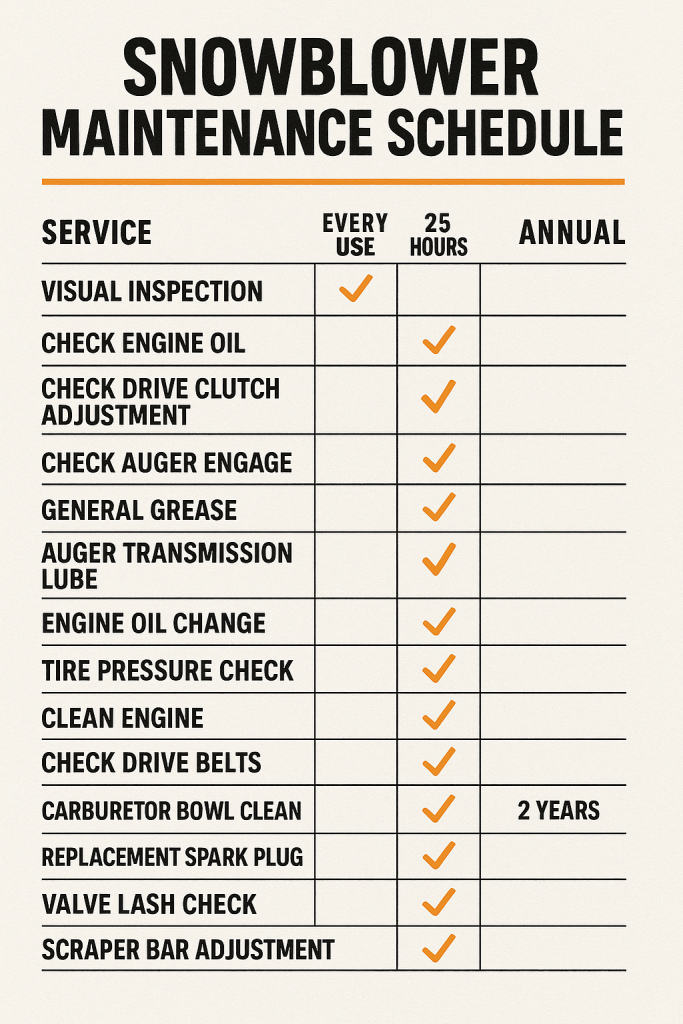 SNOWBLOWER
MAINTENANCE SCHEDULE

| SERVICE | EVERY USE | 25 HOURS | ANNUAL |
|---|---|---|---|
| VISUAL INSPECTION | ✓ | | |
| CHECK ENGINE OIL | | ✓ | |
| CHECK DRIVE CLUTCH ADJUSTMENT | | ✓ | |
| CHECK AUGER ENGAGE | | ✓ | |
| GENERAL GREASE | | ✓ | |
| AUGER TRANSMISSION LUBE | | ✓ | |
| ENGINE OIL CHANGE | | ✓ | |
| TIRE PRESSURE CHECK | | ✓ | |
| CLEAN ENGINE | | ✓ | |
| CHECK DRIVE BELTS | | ✓ | |
| CARBURETOR BOWL CLEAN | | ✓ | 2 YEARS |
| REPLACEMENT SPARK PLUG | | ✓ | |
| VALVE LASH CHECK | | ✓ | |
| SCRAPER BAR ADJUSTMENT | | ✓ | |